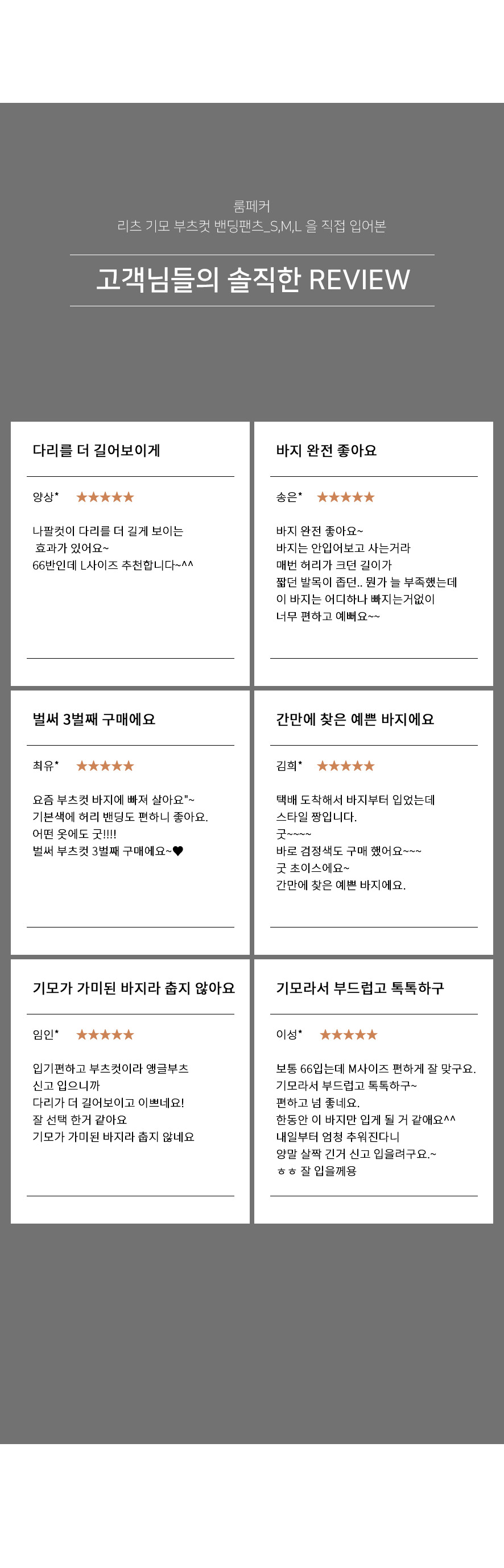 룸페커
리츠 기모 부츠컷 밴딩팬츠_S,M,L 을 직접 입어본

고객님들의 솔직한 REVIEW

다리를 더 길어보이게

양상* ★★★★★

나팔컷이 다리를 더 길게 보이는
효과가 있어요~
66반인데 L사이즈 추천합니다~^^

바지 완전 좋아요

송은* ★★★★★

바지 완전 좋아요~
바지는 안입어보고 사는거라
매번 허리가 크던 길이가
짧던 발목이 좁던.. 뭔가 늘 부족했는데
이 바지는 어디하나 빠지는거없이
너무 편하고 예뻐요~~

벌써 3벌째 구매에요

최유* ★★★★★

요즘 부츠컷 바지에 빠져 살아요"~
기본색에 허리 밴딩도 편하니 좋아요.
어떤 옷에도 굿!!!!
벌써 부츠컷 3벌째 구매에요~♥

간만에 찾은 예쁜 바지에요

김희* ★★★★★

택배 도착해서 바지부터 입었는데
스타일 짱입니다.
굿~~~~
바로 검정색도 구매 했어요~~~
굿 초이스에요~
간만에 찾은 예쁜 바지에요.

기모가 가미된 바지라 춥지 않아요

임인* ★★★★★

입기편하고 부츠컷이라 앵글부츠
신고 입으니까
다리가 더 길어보이고 이쁘네요!
잘 선택 한거 같아요
기모가 가미된 바지라 춥지 않네요

기모라서 부드럽고 톡톡하구

이성* ★★★★★

보통 66입는데 M사이즈 편하게 잘 맞구요.
기모라서 부드럽고 톡톡하구~
편하고 넘 좋네요.
한동안 이 바지만 입게 될 거 같애요^^
내일부터 엄청 추워진다니
양말 살짝 긴거 신고 입을려구요.~
ㅎㅎ 잘 입을께용